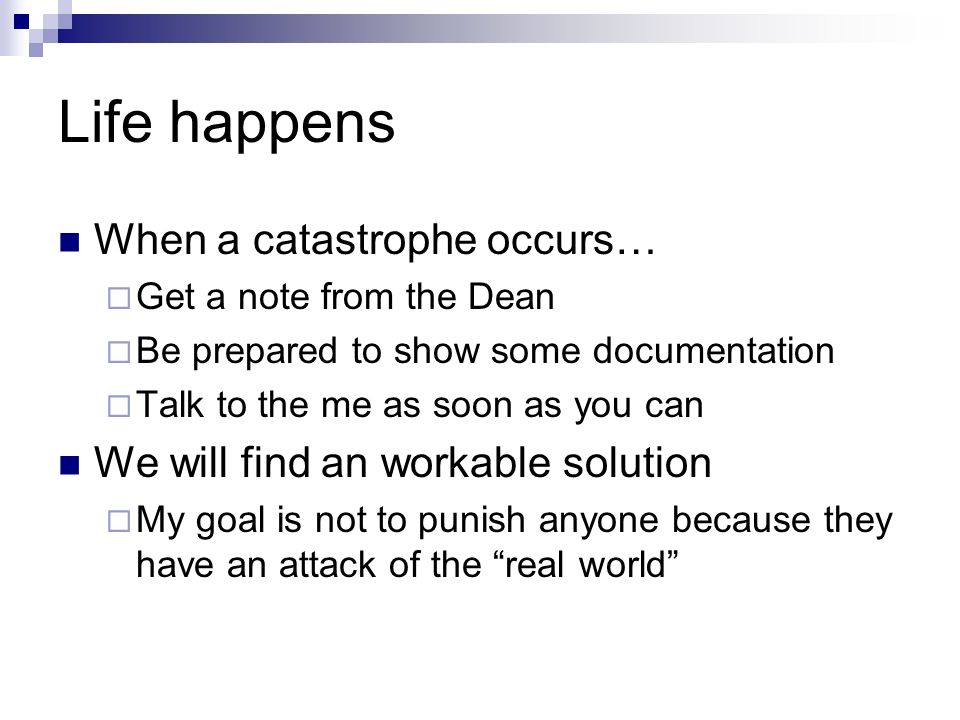 Life happens

When a catastrophe occurs…

Get a note from the Dean

Be prepared to show some documentation

Talk to the me as soon as you can

We will find an workable solution

My goal is not to punish anyone because they have an attack of the “real world”